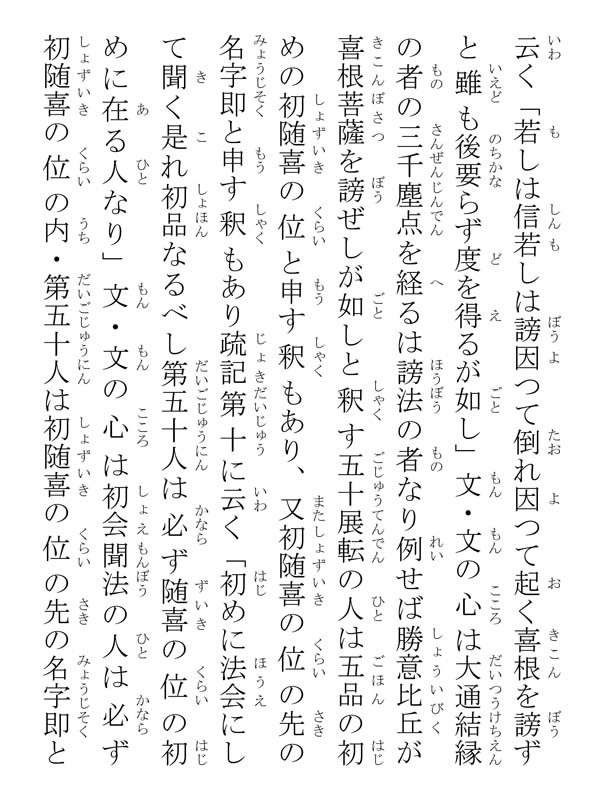 云く「若しは信若しは謗因つて倒れ因つて起く喜根を謗ずと雖も後要らず度を得るが如し」文・文の心は大通結縁の者の三千塵点を経るは謗法の者なり例せば勝意比丘が喜根菩薩を謗ぜしが如しと釈す五十展転の人は五品の初めの初随喜の位と申す釈もあり、又初随喜の位の先の名字即と申す釈もあり疏記第十に云く「初めに法会にして聞く是れ初品なるべし第五十人は必ず随喜の位の初めに在る人なり」文・文の心は初会聞法の人は必ず初随喜の位の内・第五十人は初随喜の位の先の名字即と